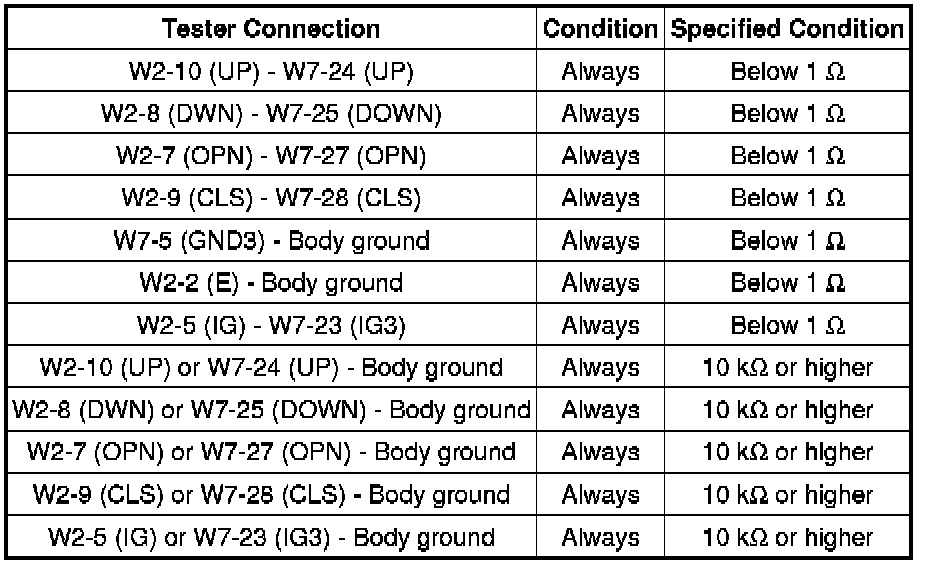 | Tester Connection | Condition | Specified Condition |
|---|---|---|
| W2-10 (UP) - W7-24 (UP) | Always | Below 1 Ω |
| W2-8 (DWN) - W7-25 (DOWN) | Always | Below 1 Ω |
| W2-7 (OPN) - W7-27 (OPN) | Always | Below 1 Ω |
| W2-9 (CLS) - W7-28 (CLS) | Always | Below 1 Ω |
| W7-5 (GND3) - Body ground | Always | Below 1 Ω |
| W2-2 (E) - Body ground | Always | Below 1 Ω |
| W2-5 (IG) - W7-23 (IG3) | Always | Below 1 Ω |
| W2-10 (UP) or W7-24 (UP) - Body ground | Always | 10 kΩ or higher |
| W2-8 (DWN) or W7-25 (DOWN) - Body ground | Always | 10 kΩ or higher |
| W2-7 (OPN) or W7-27 (OPN) - Body ground | Always | 10 kΩ or higher |
| W2-9 (CLS) or W7-28 (CLS) - Body ground | Always | 10 kΩ or higher |
| W2-5 (IG) or W7-23 (IG3) - Body ground | Always | 10 kΩ or higher |